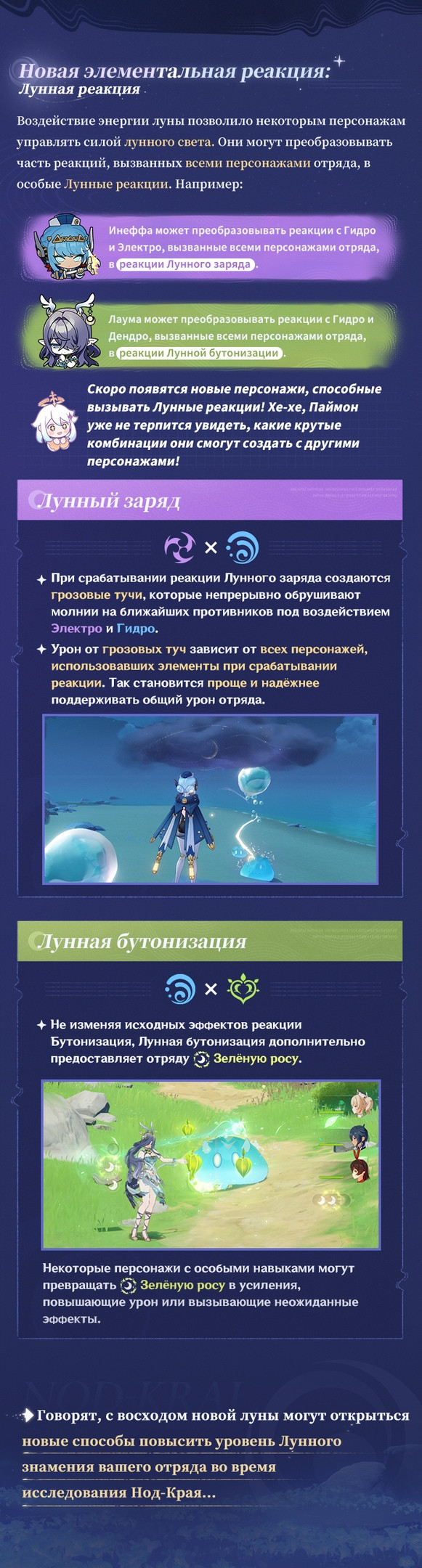 Новая элементальная реакция:
Лунная реакция

Воздействие энергии луны позволило некоторым персонажам управлять силой лунного света. Они могут преобразовывать часть реакций, вызванных всеми персонажами отряда, в особые Лунные реакции. Например:

Инеффа может преобразовывать реакции с Гидро и Электро, вызванные всеми персонажами отряда, в реакции Лунного заряда.

Лаума может преобразовывать реакции с Гидро и Дендро, вызванные всеми персонажами отряда, в реакции Лунной бутонизации.

Скоро появятся новые персонажи, способные вызывать Лунные реакции! Хе-хе, Паймон уже не терпится увидеть, какие крутые комбинации они смогут создать с другими персонажами!

Лунный заряд

×

✦ При срабатывании реакции Лунного заряда создаются грозовые тучи, которые непрерывно обрушивают молнии на ближайших противников под воздействием Электро и Гидро.

✦ Урон от грозовых туч зависит от всех персонажей, использовавших элементы при срабатывании реакции. Так становится проще и надёжнее поддерживать общий урон отряда.

Лунная бутонизация

×

✦ Не изменяя исходных эффектов реакции Бутонизация, Лунная бутонизация дополнительно предоставляет отряду Зелёную росу.

Некоторые персонажи с особыми навыками могут превращать Зелёную росу в усиления, повышающие урон или вызывающие неожиданные эффекты.

✦ Говорят, с восходом новой луны могут открыться новые способы повысить уровень Лунного знамения вашего отряда во время исследования Нод-Края...

NOD-KRAI